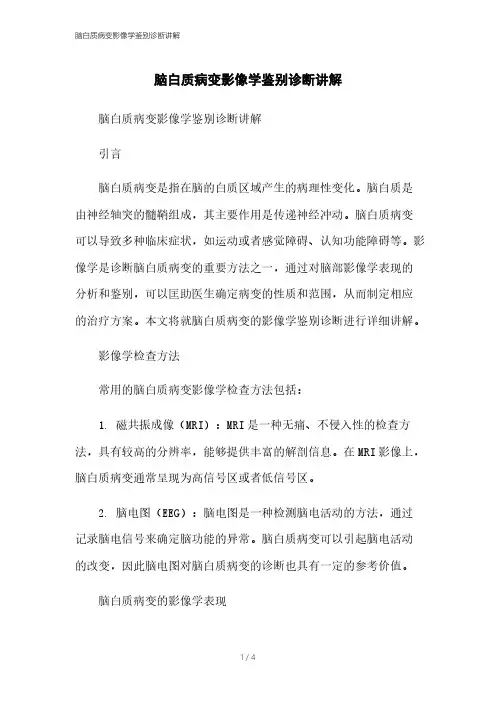 脑白质病变影像学鉴别诊断讲解

脑白质病变影像学鉴别诊断讲解

脑白质病变影像学鉴别诊断讲解

引言

脑白质病变是指在脑的白质区域产生的病理性变化。脑白质是由神经轴突的髓鞘组成，其主要作用是传递神经冲动。脑白质病变可以导致多种临床症状，如运动或者感觉障碍、认知功能障碍等。影像学是诊断脑白质病变的重要方法之一，通过对脑部影像学表现的分析和鉴别，可以匡助医生确定病变的性质和范围，从而制定相应的治疗方案。本文将就脑白质病变的影像学鉴别诊断进行详细讲解。

影像学检查方法

常用的脑白质病变影像学检查方法包括：

1. 磁共振成像（MRI）：MRI是一种无痛、不侵入性的检查方法，具有较高的分辨率，能够提供丰富的解剖信息。在MRI影像上，脑白质病变通常呈现为高信号区或者低信号区。

2. 脑电图（EEG）：脑电图是一种检测脑电活动的方法，通过记录脑电信号来确定脑功能的异常。脑白质病变可以引起脑电活动的改变，因此脑电图对脑白质病变的诊断也具有一定的参考价值。

脑白质病变的影像学表现

1 / 4